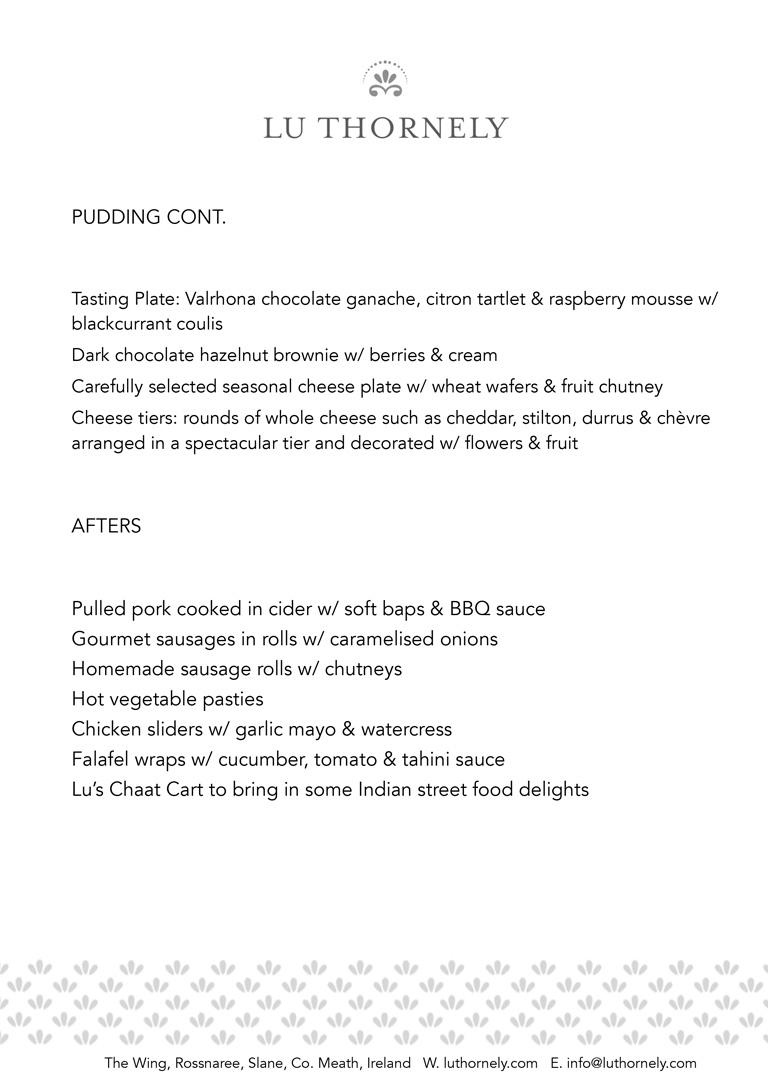 LU THORNELY

PUDDING CONT.

Tasting Plate: Valrhona chocolate ganache, citron tartlet & raspberry mousse w/ blackcurrant coulis

Dark chocolate hazelnut brownie w/ berries & cream

Carefully selected seasonal cheese plate w/ wheat wafers & fruit chutney

Cheese tiers: rounds of whole cheese such as cheddar, stilton, durrus & chèvre arranged in a spectacular tier and decorated w/ flowers & fruit

AFTERS

Pulled pork cooked in cider w/ soft baps & BBQ sauce
Gourmet sausages in rolls w/ caramelised onions
Homemade sausage rolls w/ chutneys
Hot vegetable pasties
Chicken sliders w/ garlic mayo & watercress
Falafel wraps w/ cucumber, tomato & tahini sauce
Lu's Chaat Cart to bring in some Indian street food delights

The Wing, Rossnaree, Slane, Co. Meath, Ireland W. luthornely.com E. info@luthornely.com